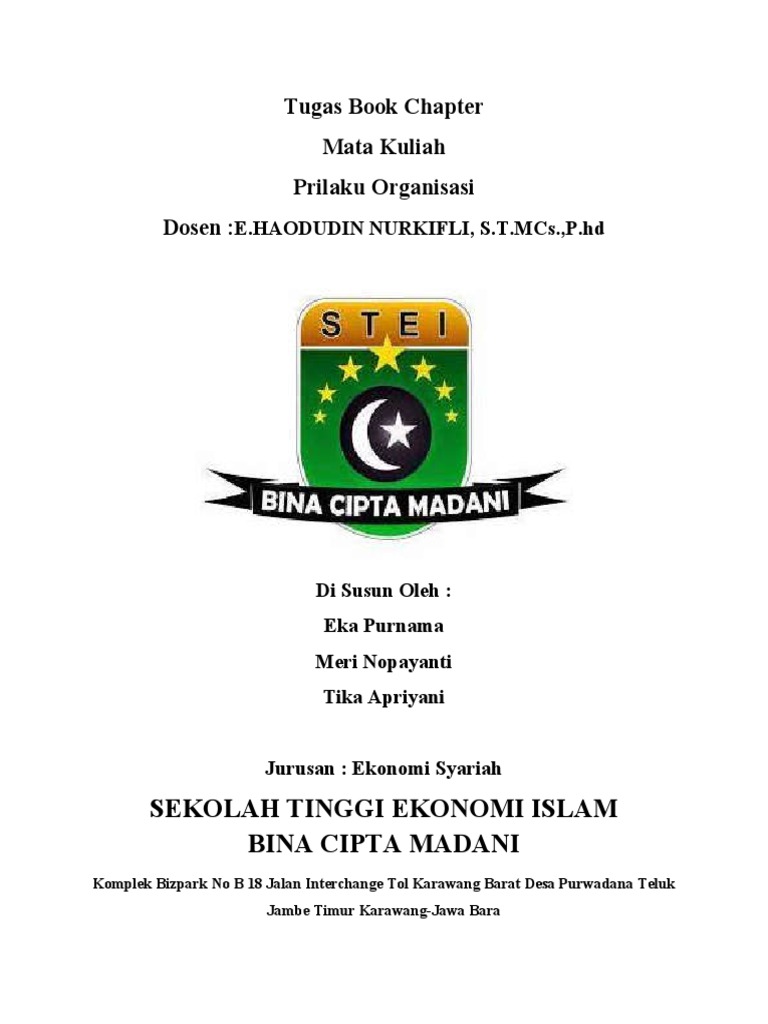 Tugas Book Chapter

Mata Kuliah

Prilaku Organisasi

Dosen :E.HAODUDIN NURKIFLI, S.T.MCs.,P.hd

STEI

BINA CIPTA MADANI

Di Susun Oleh :

Eka Purnama

Meri Nopayanti

Tika Apriyani

Jurusan : Ekonomi Syariah

SEKOLAH TINGGI EKONOMI ISLAM
BINA CIPTA MADANI

Komplek Bizpark No B 18 Jalan Interchange Tol Karawang Barat Desa Purwadana Teluk Jambe Timur Karawang-Jawa Bara